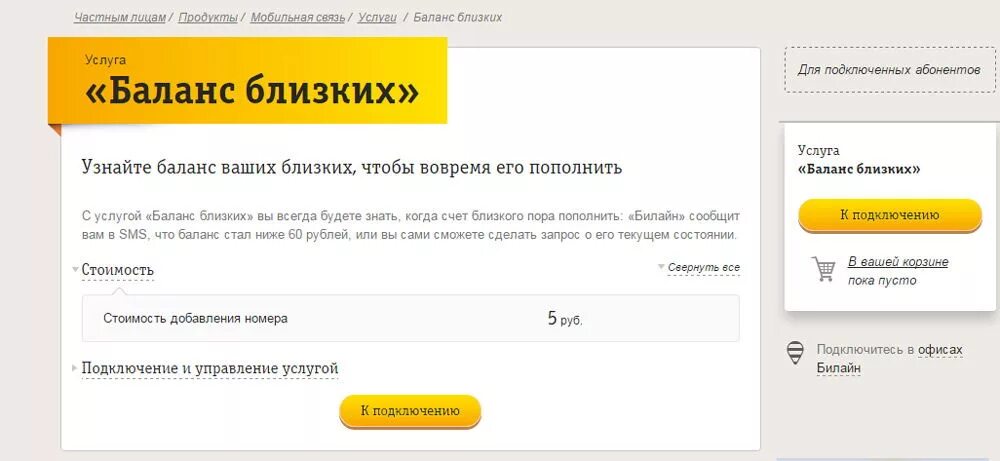 Частным лицам / Продукты / Мобильная связь / Услуги / Баланс близких

Услуга
«Баланс близких»

Узнайте баланс ваших близких, чтобы вовремя его пополнить

С услугой «Баланс близких» вы всегда будете знать, когда счет близкого пора пополнить: «Билайн» сообщит вам в SMS, что баланс стал ниже 60 рублей, или вы сами сможете сделать запрос о его текущем состоянии.

Стоимость

Свернуть все

Стоимость добавления номера 5 руб.

Подключение и управление услугой

К подключению

Для подключенных абонентов

Услуга
«Баланс близких»

К подключению

В вашей корзине пока пусто

Подключитесь в офисах Билайн